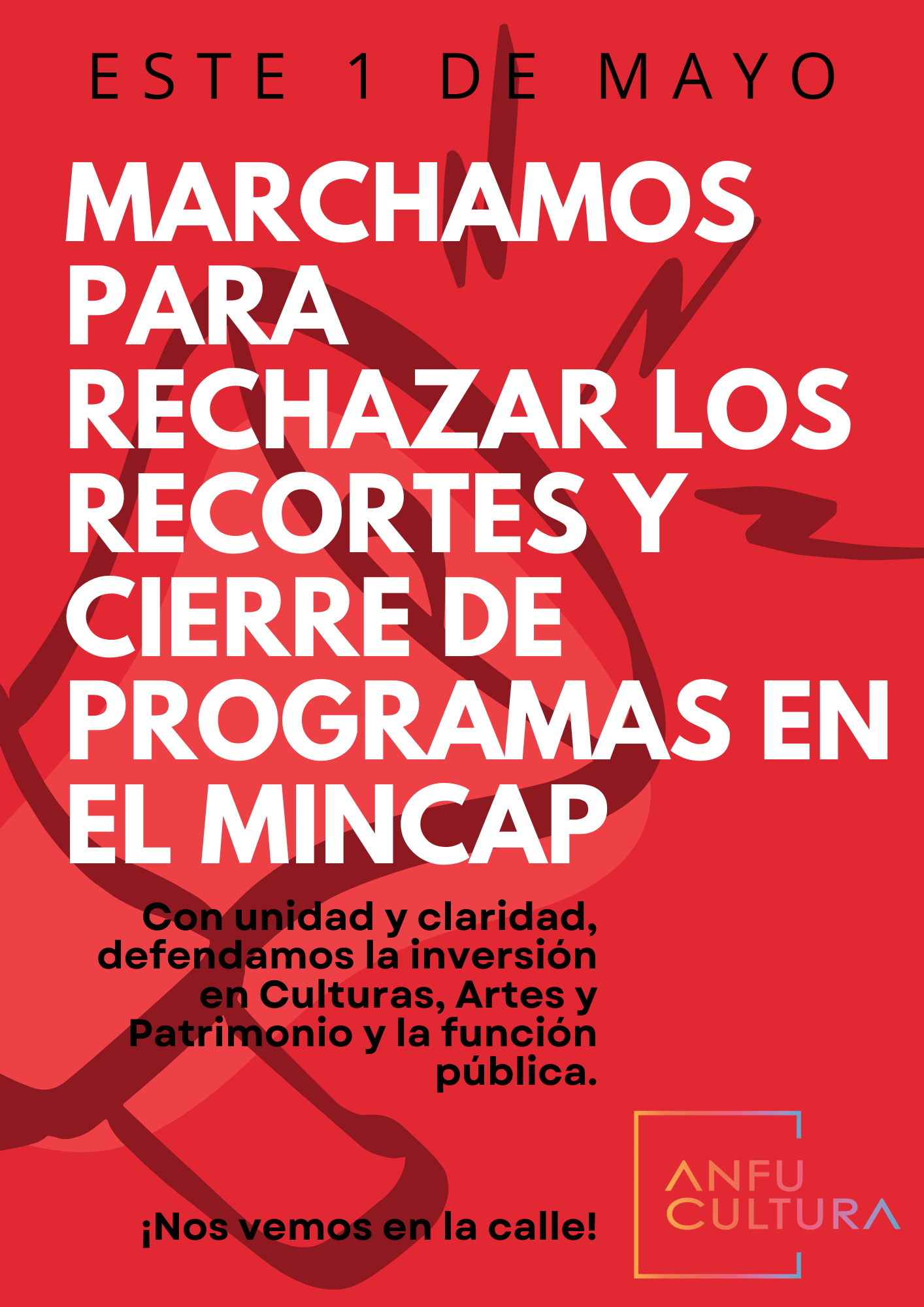 ESTE 1 DE MAYO

MARCHAMOS PARA RECHAZAR LOS RECORTES Y CIERRE DE PROGRAMAS EN EL MINCAP

Con unidad y claridad, defendamos la inversión en Culturas, Artes y Patrimonio y la función pública.

¡Nos vemos en la calle!

ANFU
CULTURA